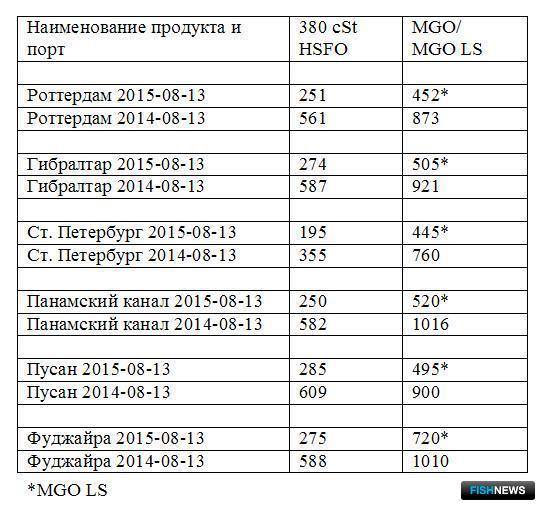 | Наименование продукта и порт | 380 cSt HSFO | MGO/ MGO LS |
|---|---|---|
| | | |
| Роттердам 2015-08-13 | 251 | 452* |
| Роттердам 2014-08-13 | 561 | 873 |
| | | |
| Гибралтар 2015-08-13 | 274 | 505* |
| Гибралтар 2014-08-13 | 587 | 921 |
| | | |
| Ст. Петербург 2015-08-13 | 195 | 445* |
| Ст. Петербург 2014-08-13 | 355 | 760 |
| | | |
| Панамский канал 2015-08-13 | 250 | 520* |
| Панамский канал 2014-08-13 | 582 | 1016 |
| | | |
| Пусан 2015-08-13 | 285 | 495* |
| Пусан 2014-08-13 | 609 | 900 |
| | | |
| Фуджайра 2015-08-13 | 275 | 720* |
| Фуджайра 2014-08-13 | 588 | 1010 |

*MGO LS

FISHNEWS